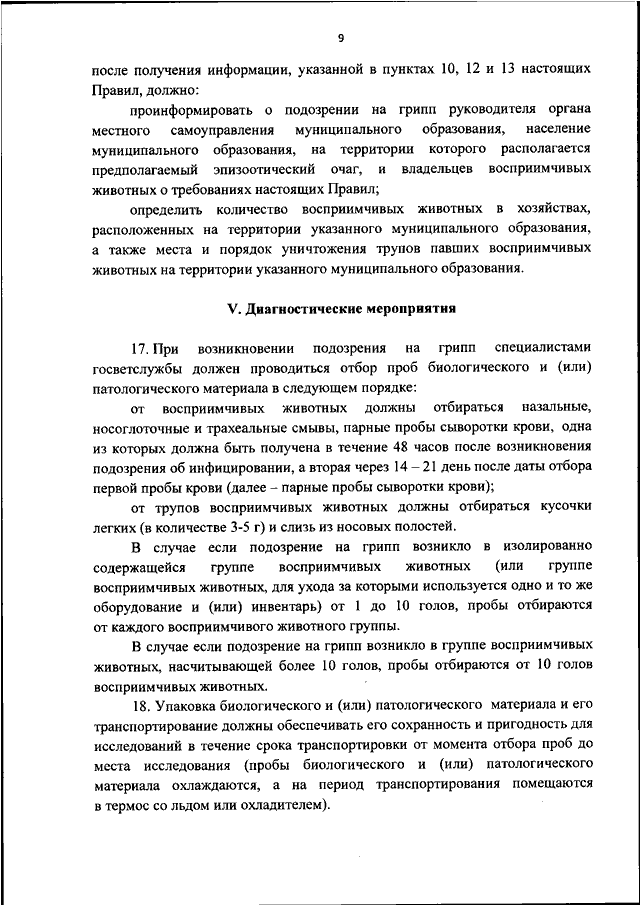 9

после получения информации, указанной в пунктах 10, 12 и 13 настоящих Правил, должно:

проинформировать о подозрении на грипп руководителя органа местного самоуправления муниципального образования, население муниципального образования, на территории которого располагается предполагаемый эпизоотический очаг, и владельцев восприимчивых животных о требованиях настоящих Правил;

определить количество восприимчивых животных в хозяйствах, расположенных на территории указанного муниципального образования, а также места и порядок уничтожения трупов павших восприимчивых животных на территории указанного муниципального образования.

V. Диагностические мероприятия

17. При возникновении подозрения на грипп специалистами госветслужбы должен проводиться отбор проб биологического и (или) патологического материала в следующем порядке:

от восприимчивых животных должны отбираться назальные, носоглоточные и трахеальные смывы, парные пробы сыворотки крови, одна из которых должна быть получена в течение 48 часов после возникновения подозрения об инфицировании, а вторая через 14 – 21 день после даты отбора первой пробы крови (далее – парные пробы сыворотки крови);

от трупов восприимчивых животных должны отбираться кусочки легких (в количестве 3-5 г) и слизь из носовых полостей.

В случае если подозрение на грипп возникло в изолированно содержащейся группе восприимчивых животных (или группе восприимчивых животных, для ухода за которыми используется одно и то же оборудование и (или) инвентарь) от 1 до 10 голов, пробы отбираются от каждого восприимчивого животного группы.

В случае если подозрение на грипп возникло в группе восприимчивых животных, насчитывающей более 10 голов, пробы отбираются от 10 голов восприимчивых животных.

18. Упаковка биологического и (или) патологического материала и его транспортирование должны обеспечивать его сохранность и пригодность для исследований в течение срока транспортировки от момента отбора проб до места исследования (пробы биологического и (или) патологического материала охлаждаются, а на период транспортирования помещаются в термос со льдом или охладителем).